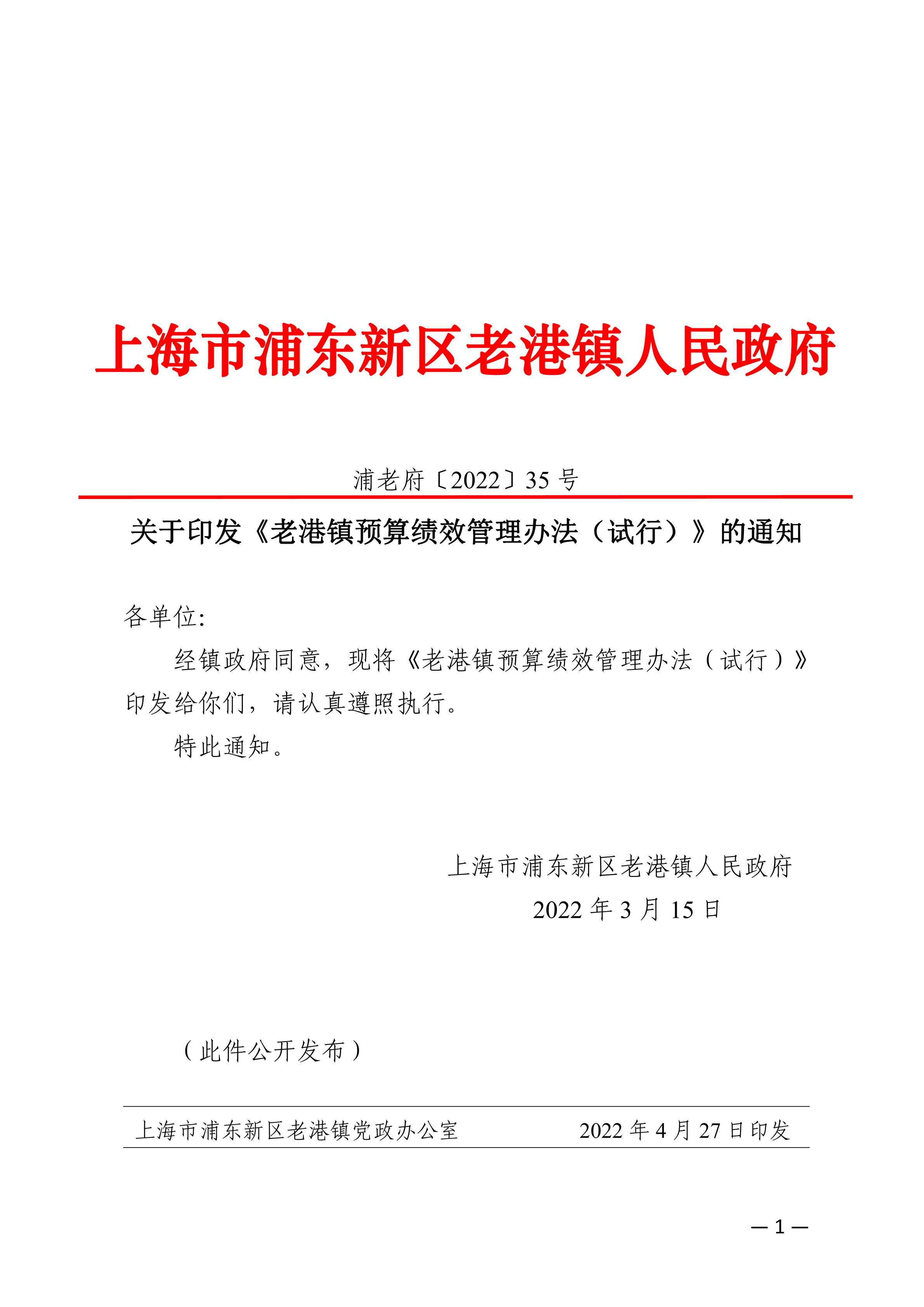 上海市浦东新区老港镇人民政府

浦老府〔2022〕35 号

关于印发《老港镇预算绩效管理办法（试行）》的通知

各单位:

经镇政府同意，现将《老港镇预算绩效管理办法（试行）》印发给你们，请认真遵照执行。

特此通知。

上海市浦东新区老港镇人民政府

2022 年 3 月 15 日

（此件公开发布）

上海市浦东新区老港镇党政办公室　　2022 年 4 月 27 日印发

— 1 —